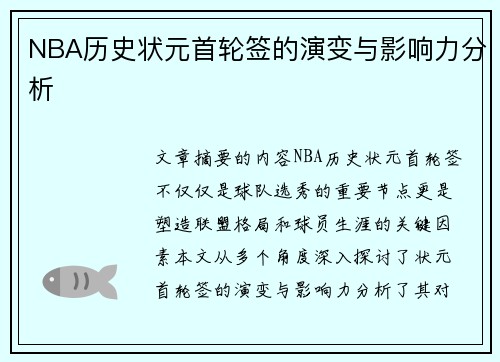 NBA历史状元首轮签的演变与影响力分析

文章摘要的内容NBA历史状元首轮签不仅仅是球队选秀的重要节点更是塑造联盟格局和球员生涯的关键因素本文从多个角度深入探讨了状元首轮签的演变与影响力分析了其对